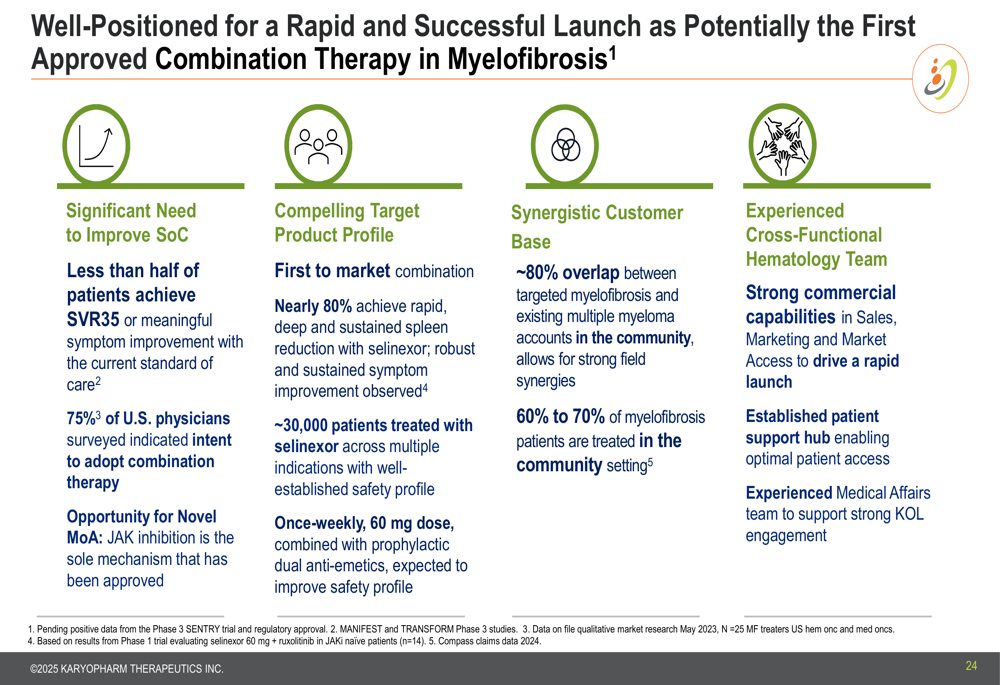 Well-Positioned for a Rapid and Successful Launch as Potentially the First Approved Combination Therapy in Myelofibrosis$^1$

Significant Need to Improve SoC

Less than half of patients achieve SVR35 or meaningful symptom improvement with the current standard of care$^2$

75%$^3$ of U.S. physicians surveyed indicated intent to adopt combination therapy

Opportunity for Novel MoA: JAK inhibition is the sole mechanism that has been approved

Compelling Target Product Profile

First to market combination

Nearly 80% achieve rapid, deep and sustained spleen reduction with selinexor; robust and sustained symptom improvement observed$^4$

~30,000 patients treated with selinexor across multiple indications with well-established safety profile

Once-weekly, 60 mg dose, combined with prophylactic dual anti-emetics, expected to improve safety profile

Synergistic Customer Base

~80% overlap between targeted myelofibrosis and existing multiple myeloma accounts in the community, allows for strong field synergies

60% to 70% of myelofibrosis patients are treated in the community setting$^5$

Experienced Cross-Functional Hematology Team

Strong commercial capabilities in Sales, Marketing and Market Access to drive a rapid launch

Established patient support hub enabling optimal patient access

Experienced Medical Affairs team to support strong KOL engagement

1. Pending positive data from the Phase 3 SENTRY trial and regulatory approval. 2. MANIFEST and TRANSFORM Phase 3 studies. 3. Data on file qualitative market research May 2023, N =25 MF treaters US hem onc and med oncs.
4. Based on results from Phase 1 trial evaluating selinexor 60 mg + ruxolitinib in JAKi naïve patients (n=14). 5. Compass claims data 2024.

©2025 KARYOPHARM THERAPEUTICS INC.

24